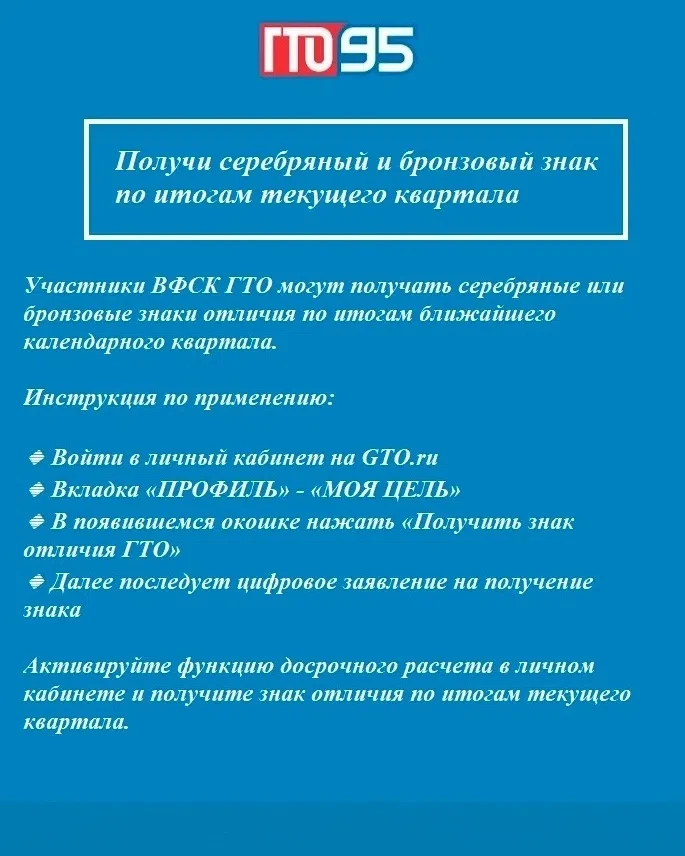 ГТО95

Получи серебряный и бронзовый знак по итогам текущего квартала

Участники ВФСК ГТО могут получать серебряные или бронзовые знаки отличия по итогам ближайшего календарного квартала.

Инструкция по применению:

Войти в личный кабинет на GTO.ru
Вкладка «ПРОФИЛЬ» - «МОЯ ЦЕЛЬ»
В появившемся окошке нажать «Получить знак отличия ГТО»
Далее последует цифровое заявление на получение знака

Активируйте функцию досрочного расчета в личном кабинете и получите знак отличия по итогам текущего квартала.